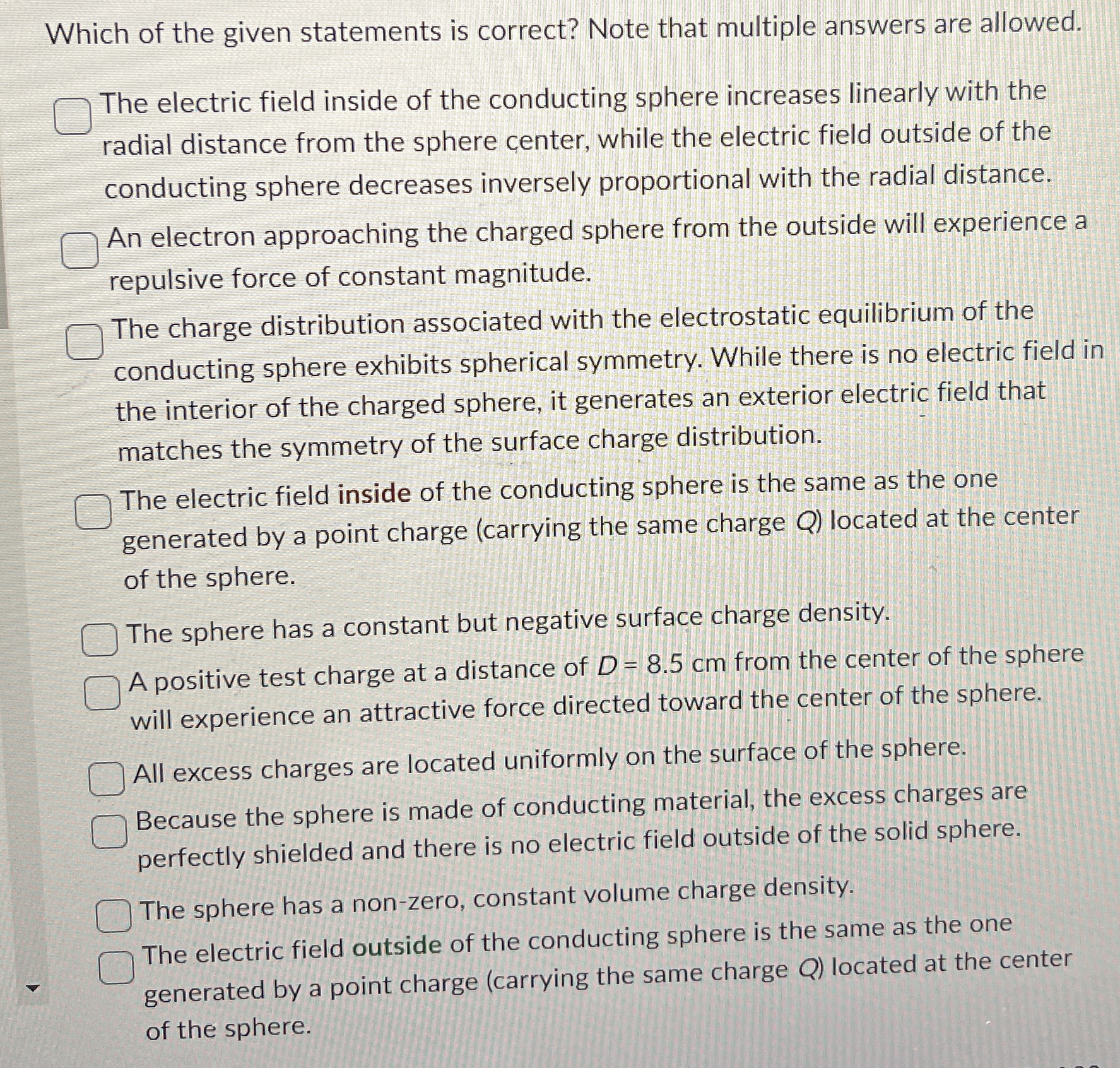 Which of the given statements is correct? Note that multiple answers are allowed.

The electric field inside of the conducting sphere increases linearly with the radial distance from the sphere center, while the electric field outside of the conducting sphere decreases inversely proportional with the radial distance.

An electron approaching the charged sphere from the outside will experience a repulsive force of constant magnitude.

The charge distribution associated with the electrostatic equilibrium of the conducting sphere exhibits spherical symmetry. While there is no electric field in the interior of the charged sphere, it generates an exterior electric field that matches the symmetry of the surface charge distribution.

The electric field inside of the conducting sphere is the same as the one generated by a point charge (carrying the same charge $Q$) located at the center of the sphere.

The sphere has a constant but negative surface charge density.

A positive test charge at a distance of $D = 8.5$ cm from the center of the sphere will experience an attractive force directed toward the center of the sphere.

All excess charges are located uniformly on the surface of the sphere.

Because the sphere is made of conducting material, the excess charges are perfectly shielded and there is no electric field outside of the solid sphere.

The sphere has a non-zero, constant volume charge density.

The electric field outside of the conducting sphere is the same as the one generated by a point charge (carrying the same charge $Q$) located at the center of the sphere.